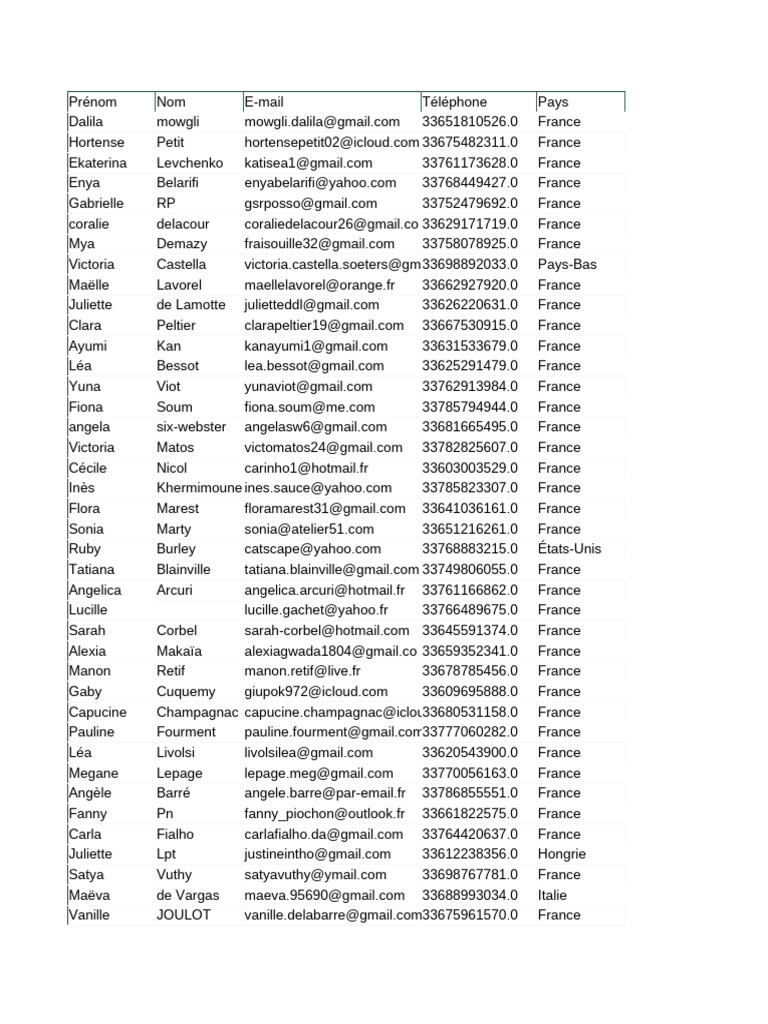 | Prénom | Nom | E-mail | Téléphone | Pays |
|---|---|---|---|---|
| Dalila | mowgli | mowgli.dalila@gmail.com | 33651810526.0 | France |
| Hortense | Petit | hortensepetit02@icloud.com | 33675482311.0 | France |
| Ekaterina | Levchenko | katisea1@gmail.com | 33761173628.0 | France |
| Enya | Belarifi | enyabelarifi@yahoo.com | 33768449427.0 | France |
| Gabrielle | RP | gsrposso@gmail.com | 33752479692.0 | France |
| coralie | delacour | coraliedelacour26@gmail.co | 33629171719.0 | France |
| Mya | Demazy | fraisouille32@gmail.com | 33758078925.0 | France |
| Victoria | Castella | victoria.castella.soeters@gm | 33698892033.0 | Pays-Bas |
| Maëlle | Lavorel | maellelavorel@orange.fr | 33662927920.0 | France |
| Juliette | de Lamotte | julietteddl@gmail.com | 33626220631.0 | France |
| Clara | Peltier | clarapeltier19@gmail.com | 33667530915.0 | France |
| Ayumi | Kan | kanayumi1@gmail.com | 33631533679.0 | France |
| Léa | Bessot | lea.bessot@gmail.com | 33625291479.0 | France |
| Yuna | Viot | yunaviot@gmail.com | 33762913984.0 | France |
| Fiona | Soum | fiona.soum@me.com | 33785794944.0 | France |
| angela | six-webster | angelasw6@gmail.com | 33681665495.0 | France |
| Victoria | Matos | victomatos24@gmail.com | 33782825607.0 | France |
| Cécile | Nicol | carinho1@hotmail.fr | 33603003529.0 | France |
| Inès | Khermimoune | ines.sauce@yahoo.com | 33785823307.0 | France |
| Flora | Marest | floramarest31@gmail.com | 33641036161.0 | France |
| Sonia | Marty | sonia@atelier51.com | 33651216261.0 | France |
| Ruby | Burley | catscape@yahoo.com | 33768883215.0 | États-Unis |
| Tatiana | Blainville | tatiana.blainville@gmail.com | 33749806055.0 | France |
| Angelica | Arcuri | angelica.arcuri@hotmail.fr | 33761166862.0 | France |
| Lucille | | lucille.gachet@yahoo.fr | 33766489675.0 | France |
| Sarah | Corbel | sarah-corbel@hotmail.com | 33645591374.0 | France |
| Alexia | Makaïa | alexiagwada1804@gmail.co | 33659352341.0 | France |
| Manon | Retif | manon.retif@live.fr | 33678785456.0 | France |
| Gaby | Cuquemy | giupok972@icloud.com | 33609695888.0 | France |
| Capucine | Champagnac | capucine.champagnac@iclou | 33680531158.0 | France |
| Pauline | Fourment | pauline.fourment@gmail.com | 33777060282.0 | France |
| Léa | Livolsi | livolsilea@gmail.com | 33620543900.0 | France |
| Megane | Lepage | lepage.meg@gmail.com | 33770056163.0 | France |
| Angèle | Barré | angele.barre@par-email.fr | 33786855551.0 | France |
| Fanny | Pn | fanny_piochon@outlook.fr | 33661822575.0 | France |
| Carla | Fialho | carlafialho.da@gmail.com | 33764420637.0 | France |
| Juliette | Lpt | justineintho@gmail.com | 33612238356.0 | Hongrie |
| Satya | Vuthy | satyavuthy@ymail.com | 33698767781.0 | France |
| Maëva | de Vargas | maeva.95690@gmail.com | 33688993034.0 | Italie |
| Vanille | JOULOT | vanille.delabarre@gmail.com | 33675961570.0 | France |